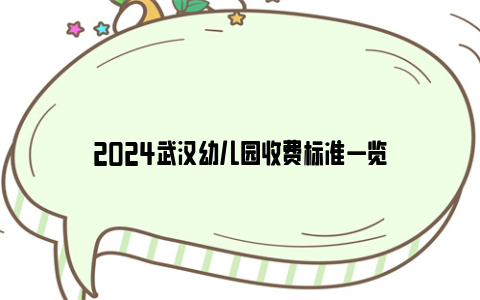 2024武汉幼儿园收费标准一览